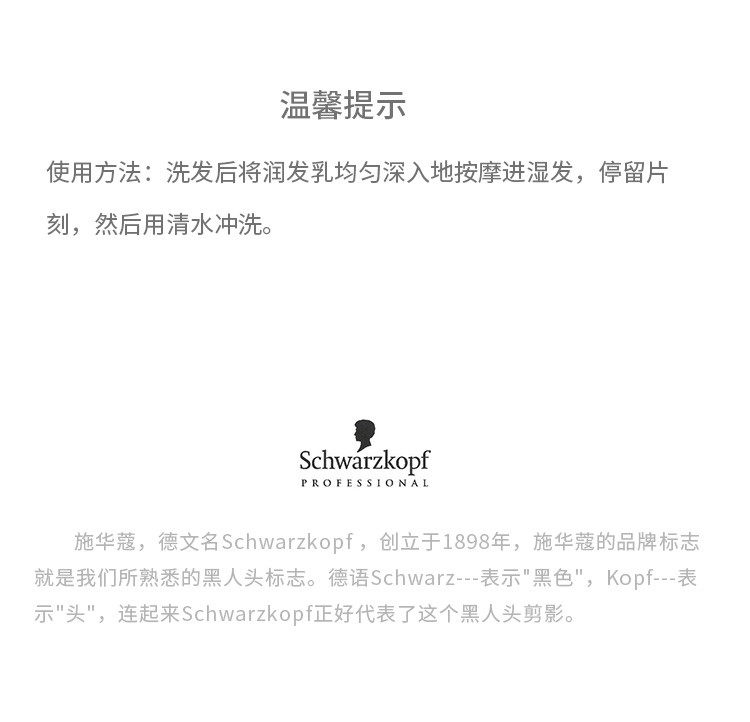 温馨提示

使用方法：洗发后将润发乳均匀深入地按摩进湿发，停留片刻，然后用清水冲洗。

Schwarzkopf
PROFESSIONAL

施华蔻，德文名Schwarzkopf，创立于1898年，施华蔻的品牌标志就是我们所熟悉的黑人头标志。德语Schwarz---表示"黑色"，Kopf---表示"头"，连起来Schwarzkopf正好代表了这个黑人头剪影。